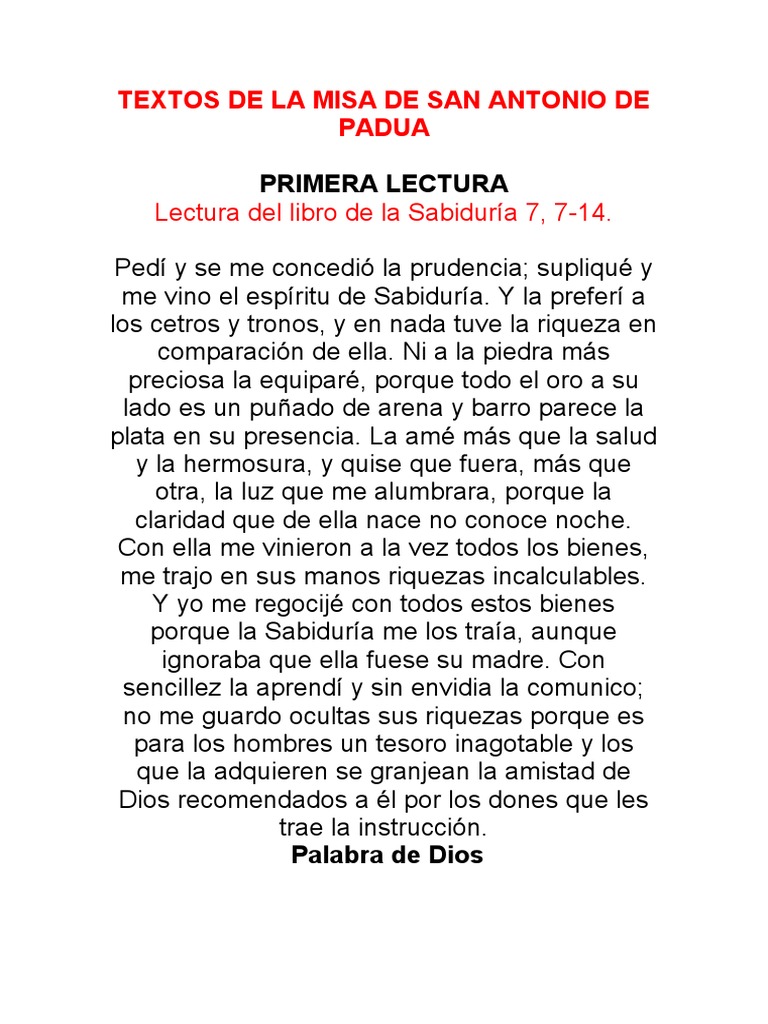 TEXTOS DE LA MISA DE SAN ANTONIO DE PADUA

PRIMERA LECTURA
Lectura del libro de la Sabiduría 7, 7-14.

Pedí y se me concedió la prudencia; supliqué y me vino el espíritu de Sabiduría. Y la preferí a los cetros y tronos, y en nada tuve la riqueza en comparación de ella. Ni a la piedra más preciosa la equiparé, porque todo el oro a su lado es un puñado de arena y barro parece la plata en su presencia. La amé más que la salud y la hermosura, y quise que fuera, más que otra, la luz que me alumbrara, porque la claridad que de ella nace no conoce noche. Con ella me vinieron a la vez todos los bienes, me trajo en sus manos riquezas incalculables. Y yo me regocijé con todos estos bienes porque la Sabiduría me los traía, aunque ignoraba que ella fuese su madre. Con sencillez la aprendí y sin envidia la comunico; no me guardo ocultas sus riquezas porque es para los hombres un tesoro inagotable y los que la adquieren se granjean la amistad de Dios recomendados a él por los dones que les trae la instrucción.
Palabra de Dios